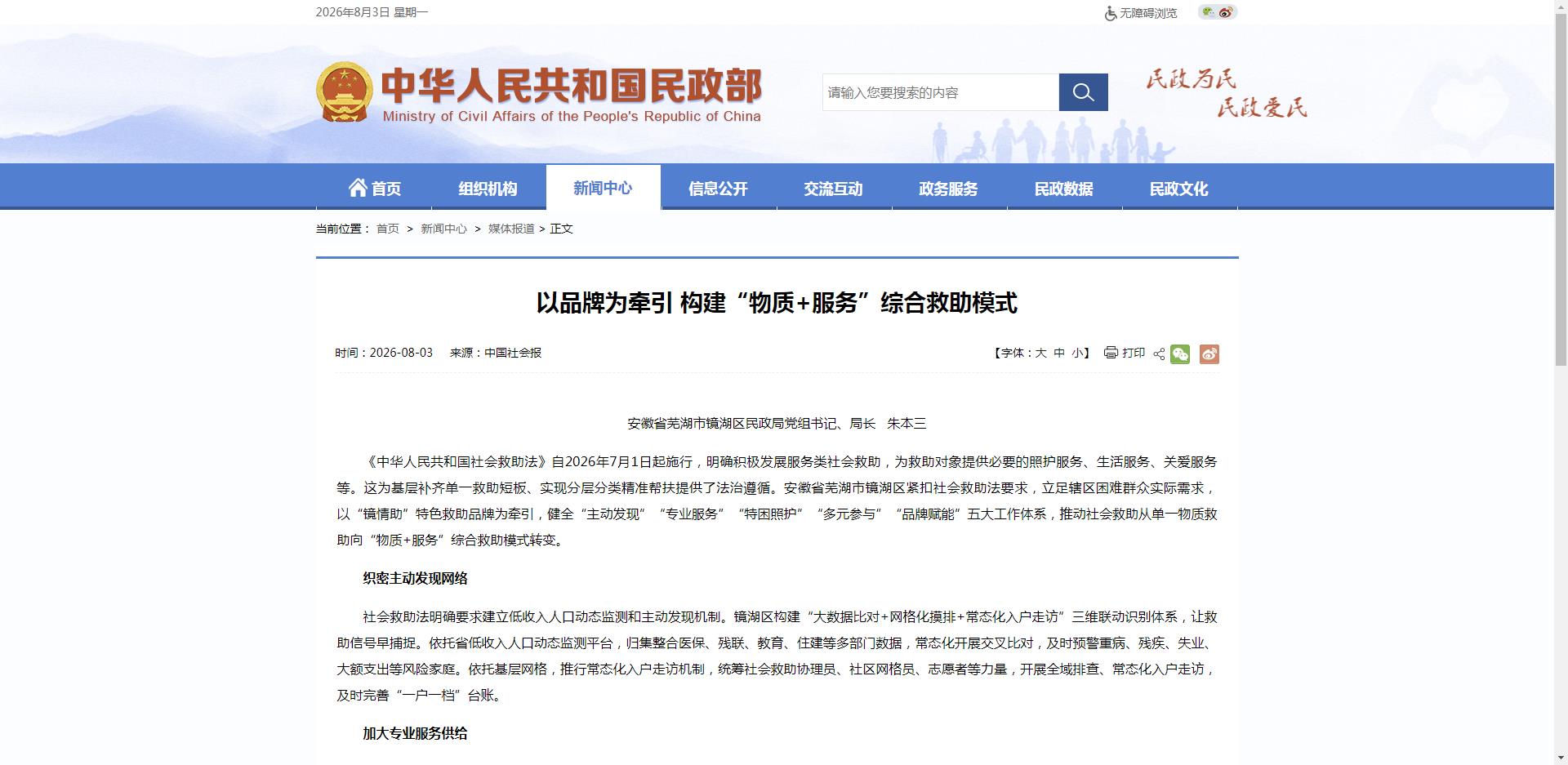 2026年8月3日 星期一

无障碍浏览

中华人民共和国民政部
Ministry of Civil Affairs of the People's Republic of China

请输入您要搜索的内容

民政为民
民政爱民

首页 组织机构 新闻中心 信息公开 交流互动 政务服务 民政数据 民政文化

当前位置： 首页 > 新闻中心 > 媒体报道 > 正文

以品牌为牵引 构建“物质+服务”综合救助模式

时间：2026-08-03 来源：中国社会报

【字体：大 中 小】 打印

安徽省芜湖市镜湖区民政局党组书记、局长 朱本三

《中华人民共和国社会救助法》自2026年7月1日起施行，明确积极发展服务类社会救助，为救助对象提供必要的照护服务、生活服务、关爱服务等。这为基层补齐单一救助短板、实现分层分类精准帮扶提供了法治遵循。安徽省芜湖市镜湖区紧扣社会救助法要求，立足辖区困难群众实际需求，以“镜情助”特色救助品牌为牵引，健全“主动发现”“专业服务”“特困照护”“多元参与”“品牌赋能”五大工作体系，推动社会救助从单一物质救助向“物质+服务”综合救助模式转变。

织密主动发现网络

社会救助法明确要求建立低收入人口动态监测和主动发现机制。镜湖区构建“大数据比对+网格化摸排+常态化入户走访”三维联动识别体系，让救助信号早捕捉。依托省低收入人口动态监测平台，归集整合医保、残联、教育、住建等多部门数据，常态化开展交叉比对，及时预警重病、残疾、失业、大额支出等风险家庭。依托基层网格，推行常态化入户走访机制，统筹社会救助协理员、社区网格员、志愿者等力量，开展全域排查、常态化入户走访，及时完善“一户一档”台账。

加大专业服务供给